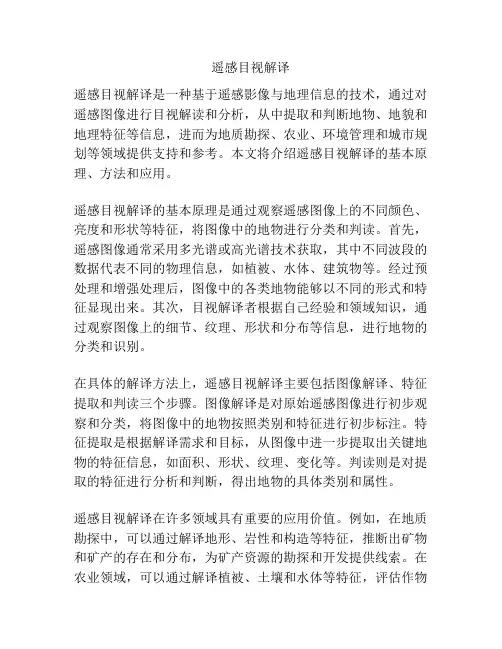 遥感目视解译

遥感目视解译是一种基于遥感影像与地理信息的技术，通过对遥感图像进行目视解读和分析，从中提取和判断地物、地貌和地理特征等信息，进而为地质勘探、农业、环境管理和城市规划等领域提供支持和参考。本文将介绍遥感目视解译的基本原理、方法和应用。

遥感目视解译的基本原理是通过观察遥感图像上的不同颜色、亮度和形状等特征，将图像中的地物进行分类和判读。首先，遥感图像通常采用多光谱或高光谱技术获取，其中不同波段的数据代表不同的物理信息，如植被、水体、建筑物等。经过预处理和增强处理后，图像中的各类地物能够以不同的形式和特征显现出来。其次，目视解译者根据自己经验和领域知识，通过观察图像上的细节、纹理、形状和分布等信息，进行地物的分类和识别。

在具体的解译方法上，遥感目视解译主要包括图像解译、特征提取和判读三个步骤。图像解译是对原始遥感图像进行初步观察和分类，将图像中的地物按照类别和特征进行初步标注。特征提取是根据解译需求和目标，从图像中进一步提取出关键地物的特征信息，如面积、形状、纹理、变化等。判读则是对提取的特征进行分析和判断，得出地物的具体类别和属性。

遥感目视解译在许多领域具有重要的应用价值。例如，在地质勘探中，可以通过解译地形、岩性和构造等特征，推断出矿物和矿产的存在和分布，为矿产资源的勘探和开发提供线索。在农业领域，可以通过解译植被、土壤和水体等特征，评估作物